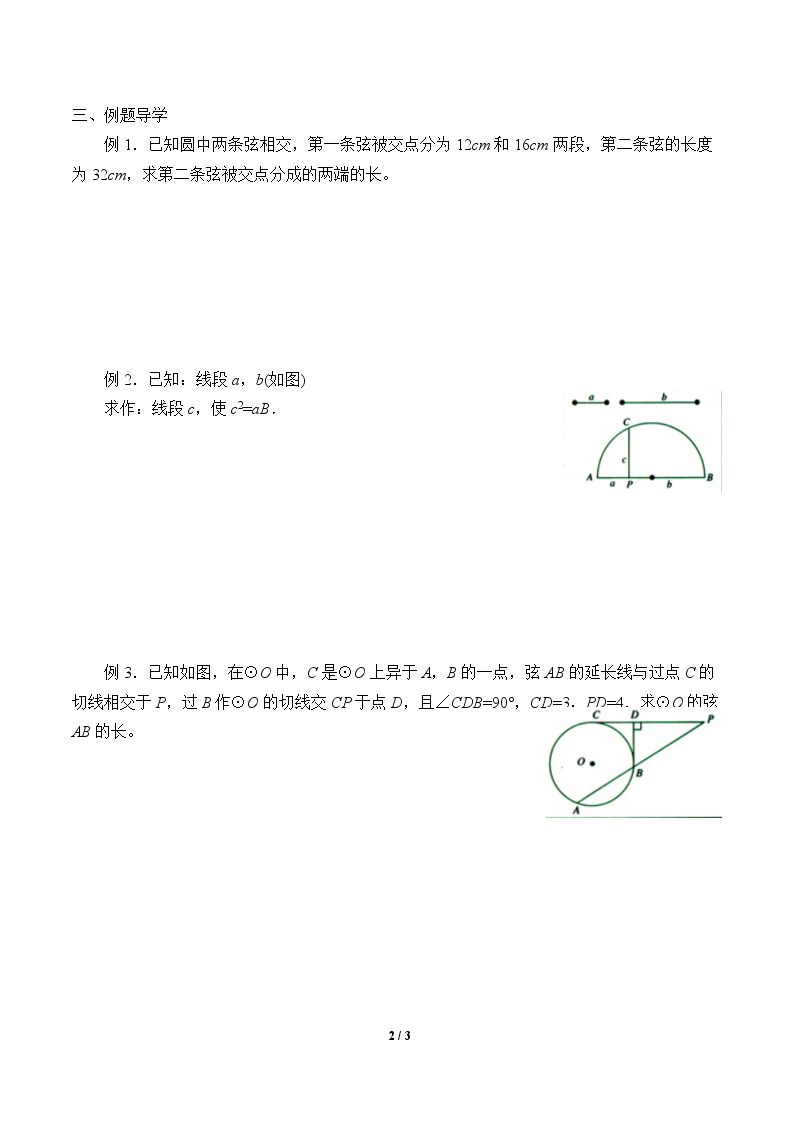 三、例题导学

例1．已知圆中两条弦相交，第一条弦被交点分为12cm和16cm两段，第二条弦的长度为32cm，求第二条弦被交点分成的两端的长。

例2．已知：线段a，b(如图)

求作：线段c，使$c^2=aB$．

a b

C

c

A a P b B

例3．已知如图，在⊙O中，C是⊙O上异于A，B的一点，弦AB的延长线与过点C的切线相交于P，过B作⊙O的切线交CP于点D，且∠CDB=90°，CD=3，PD=4．求⊙O的弦AB的长。

C D P

O

B

A

2 / 3